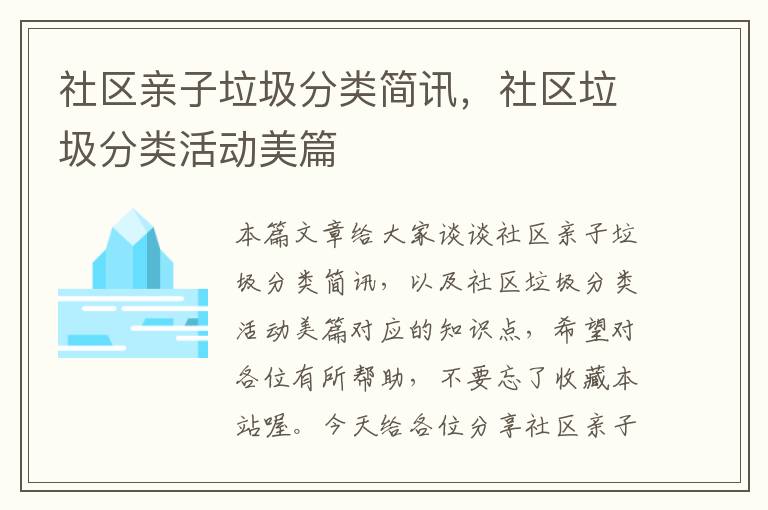 社区亲子垃圾分类简讯，社区垃圾分类活动美篇

本篇文章给大家谈谈社区亲子垃圾分类简讯，以及社区垃圾分类活动美篇对应的知识点，希望对各位有所帮助，不要忘了收藏本站喔。今天给各位分享社区亲子